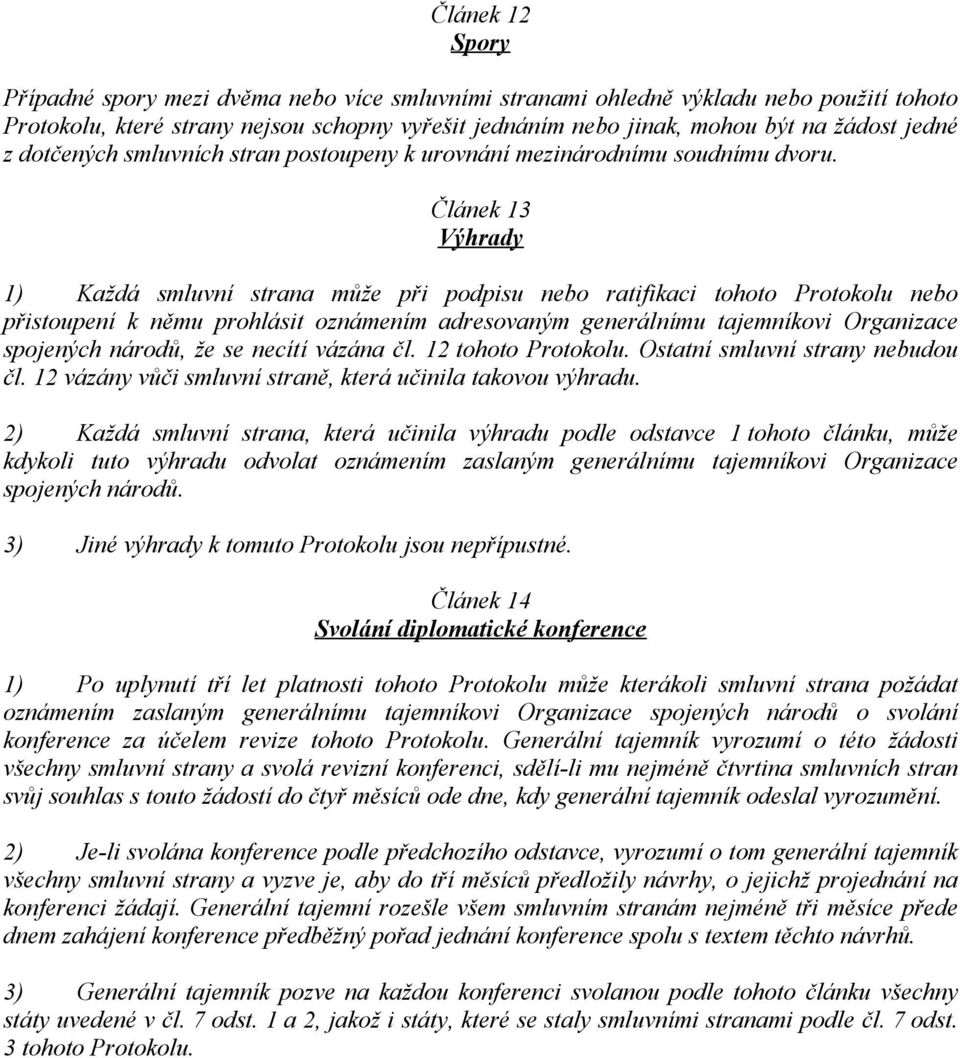 Článek 12
Spory

Případné spory mezi dvěma nebo více smluvními stranami ohledně výkladu nebo použití tohoto Protokolu, které strany nejsou schopny vyřešit jednáním nebo jinak, mohou být na žádost jedné z dotčených smluvních stran postoupeny k urovnání mezinárodnímu soudnímu dvoru.

Článek 13
Výhrady

1) Každá smluvní strana může při podpisu nebo ratifikaci tohoto Protokolu nebo přistoupení k němu prohlásit oznámením adresovaným generálnímu tajemníkovi Organizace spojených národů, že se necítí vázána čl. 12 tohoto Protokolu. Ostatní smluvní strany nebudou čl. 12 vázány vůči smluvní straně, která učinila takovou výhradu.

2) Každá smluvní strana, která učinila výhradu podle odstavce 1 tohoto článku, může kdykoli tuto výhradu odvolat oznámením zaslaným generálnímu tajemníkovi Organizace spojených národů.

3) Jiné výhrady k tomuto Protokolu jsou nepřípustné.

Článek 14
Svolání diplomatické konference

1) Po uplynutí tří let platnosti tohoto Protokolu může kterákoli smluvní strana požádat oznámením zaslaným generálnímu tajemníkovi Organizace spojených národů o svolání konference za účelem revize tohoto Protokolu. Generální tajemník vyrozumí o této žádosti všechny smluvní strany a svolá revizní konferenci, sdělí-li mu nejméně čtvrtina smluvních stran svůj souhlas s touto žádostí do čtyř měsíců ode dne, kdy generální tajemník odeslal vyrozumění.

2) Je-li svolána konference podle předchozího odstavce, vyrozumí o tom generální tajemník všechny smluvní strany a vyzve je, aby do tří měsíců předložily návrhy, o jejichž projednání na konferenci žádají. Generální tajemní rozešle všem smluvním stranám nejméně tři měsíce přede dnem zahájení konference předběžný pořad jednání konference spolu s textem těchto návrhů.

3) Generální tajemník pozve na každou konferenci svolanou podle tohoto článku všechny státy uvedené v čl. 7 odst. 1 a 2, jakož i státy, které se staly smluvními stranami podle čl. 7 odst. 3 tohoto Protokolu.